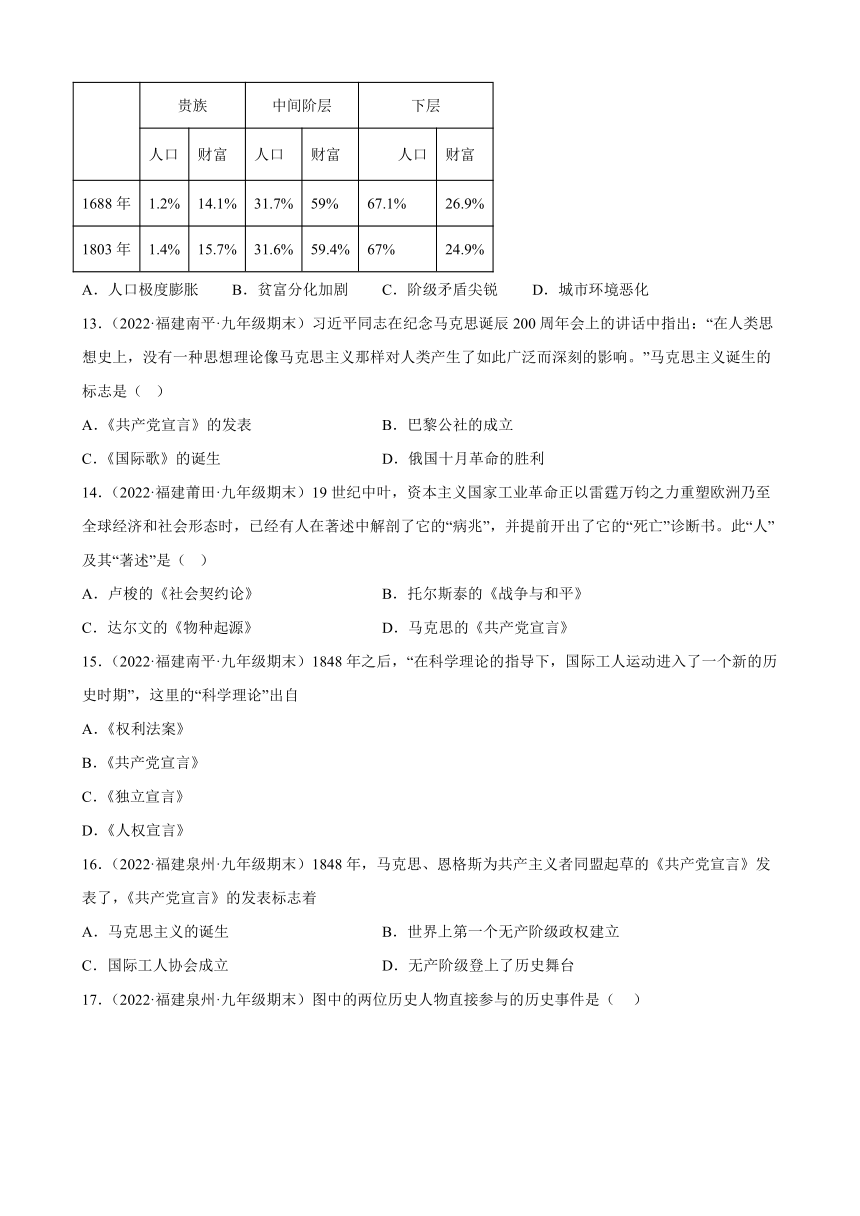 | | 贵族 | | 中间阶层 | | 下层 | |
|---|---|---|---|---|---|---|
| | 人口 | 财富 | 人口 | 财富 | 人口 | 财富 |
| 1688 年 | 1.2% | 14.1% | 31.7% | 59% | 67.1% | 26.9% |
| 1803 年 | 1.4% | 15.7% | 31.6% | 59.4% | 67% | 24.9% |

A．人口极度膨胀　B．贫富分化加剧　C．阶级矛盾尖锐　D．城市环境恶化

13．（2022·福建南平·九年级期末）习近平同志在纪念马克思诞辰 200 周年会上的讲话中指出：“在人类思想史上，没有一种思想理论像马克思主义那样对人类产生了如此广泛而深刻的影响。”马克思主义诞生的标志是（　）

A．《共产党宣言》的发表　B．巴黎公社的成立

C．《国际歌》的诞生　D．俄国十月革命的胜利

14．（2022·福建莆田·九年级期末）19 世纪中叶，资本主义国家工业革命正以雷霆万钧之力重塑欧洲乃至全球经济和社会形态时，已经有人在著述中解剖了它的“病兆”，并提前开出了它的“死亡”诊断书。此“人”及其“著述”是（　）

A．卢梭的《社会契约论》　B．托尔斯泰的《战争与和平》

C．达尔文的《物种起源》　D．马克思的《共产党宣言》

15．（2022·福建南平·九年级期末）1848 年之后，“在科学理论的指导下，国际工人运动进入了一个新的历史时期”，这里的“科学理论”出自

A．《权利法案》

B．《共产党宣言》

C．《独立宣言》

D．《人权宣言》

16．（2022·福建泉州·九年级期末）1848 年，马克思、恩格斯为共产主义者同盟起草的《共产党宣言》发表了，《共产党宣言》的发表标志着

A．马克思主义的诞生　B．世界上第一个无产阶级政权建立

C．国际工人协会成立　D．无产阶级登上了历史舞台

17．（2022·福建泉州·九年级期末）图中的两位历史人物直接参与的历史事件是（　）